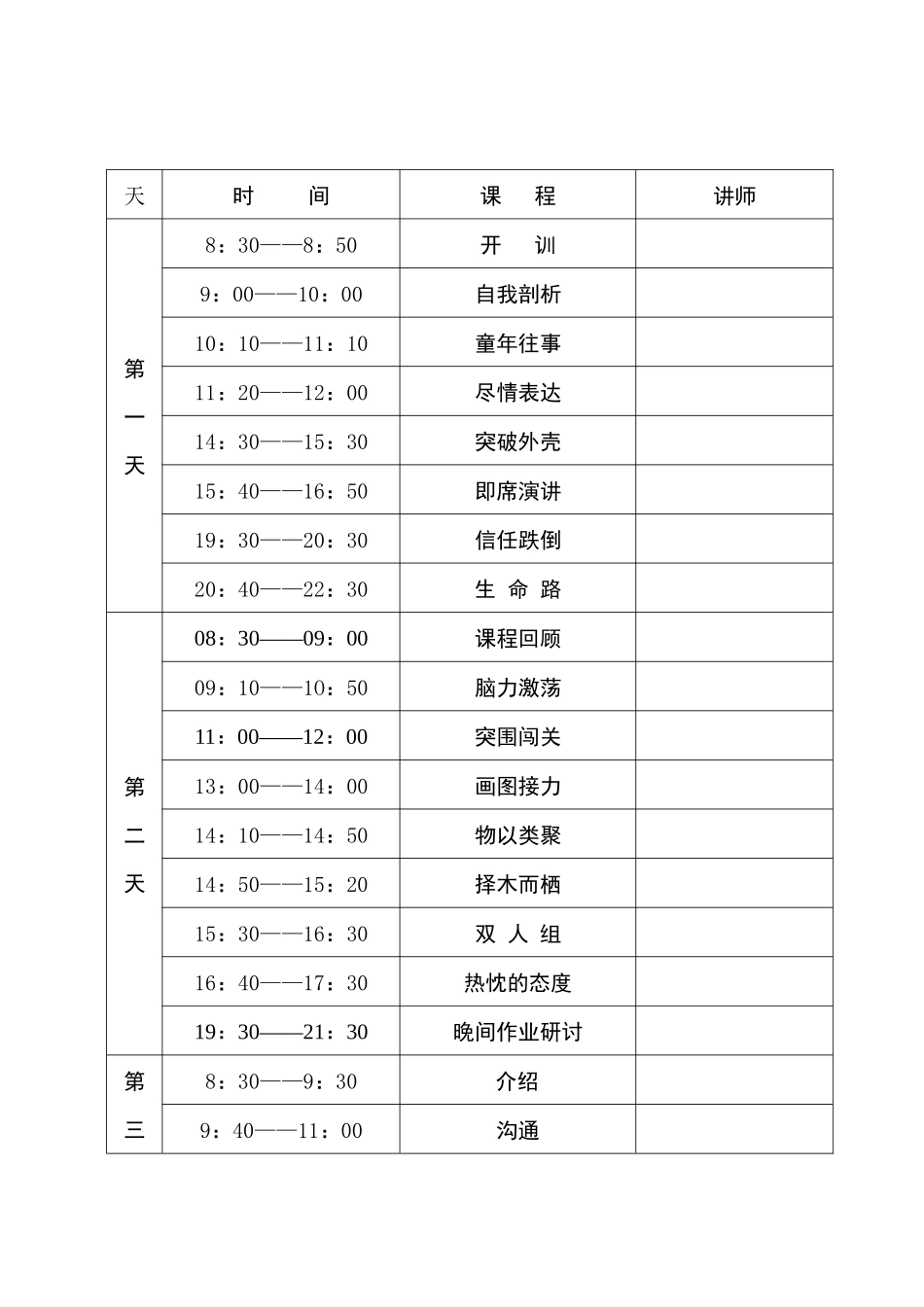 | 天 | 时　　间 | 课　　程 | 讲师 |
|---|---|---|---|
| 第一天 | 8：30——8：50 | 开　训 | |
| | 9：00——10：00 | 自我剖析 | |
| | 10：10——11：10 | 童年往事 | |
| | 11：20——12：00 | 尽情表达 | |
| | 14：30——15：30 | 突破外壳 | |
| | 15：40——16：50 | 即席演讲 | |
| | 19：30——20：30 | 信任跌倒 | |
| | 20：40——22：30 | 生 命 路 | |
| 第二天 | 08：30——09：00 | 课程回顾 | |
| | 09：10——10：50 | 脑力激荡 | |
| | 11：00——12：00 | 突围闯关 | |
| | 13：00——14：00 | 画图接力 | |
| | 14：10——14：50 | 物以类聚 | |
| | 14：50——15：20 | 择木而栖 | |
| | 15：30——16：30 | 双 人 组 | |
| | 16：40——17：30 | 热忱的态度 | |
| | 19：30——21：30 | 晚间作业研讨 | |
| 第三 | 8：30——9：30 | 介绍 | |
| | 9：40——11：00 | 沟通 | |